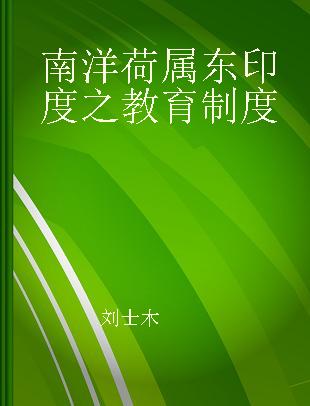 南洋荷属东印度之教育制度

刘士木